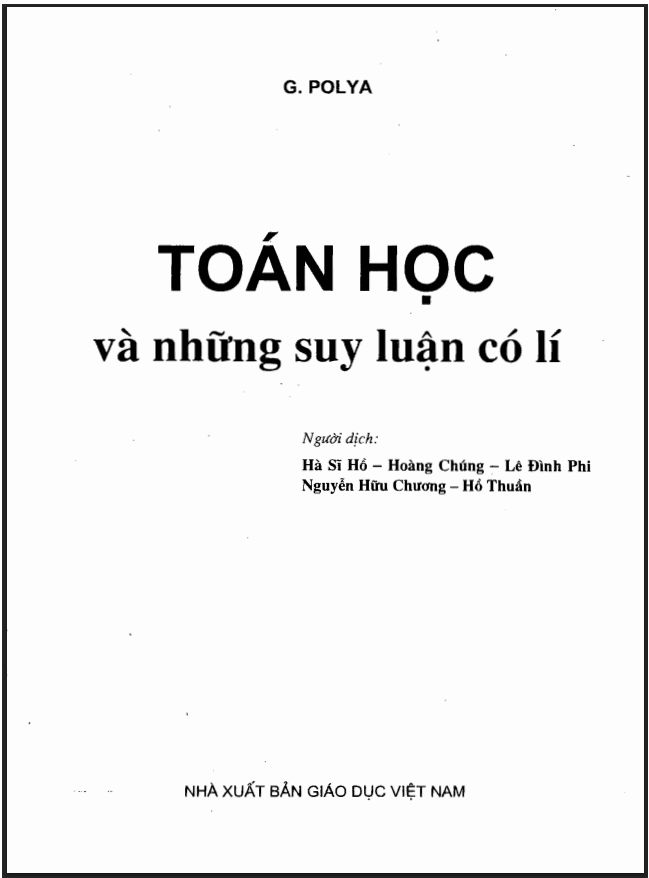 G. POLYA

TOÁN HỌC
và những suy luận có lí

Người dịch:
Hà Sĩ Hồ – Hoàng Chúng – Lê Đình Phi
Nguyễn Hữu Chương – Hồ Thuần

NHÀ XUẤT BẢN GIÁO DỤC VIỆT NAM